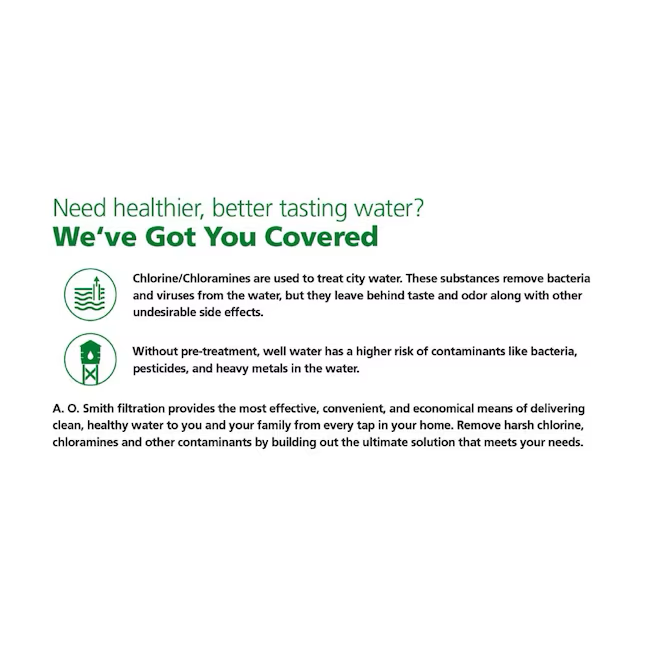 Need healthier, better tasting water?
We've Got You Covered

Chlorine/Chloramines are used to treat city water. These substances remove bacteria and viruses from the water, but they leave behind taste and odor along with other undesirable side effects.

Without pre-treatment, well water has a higher risk of contaminants like bacteria, pesticides, and heavy metals in the water.

A. O. Smith filtration provides the most effective, convenient, and economical means of delivering clean, healthy water to you and your family from every tap in your home. Remove harsh chlorine, chloramines and other contaminants by building out the ultimate solution that meets your needs.